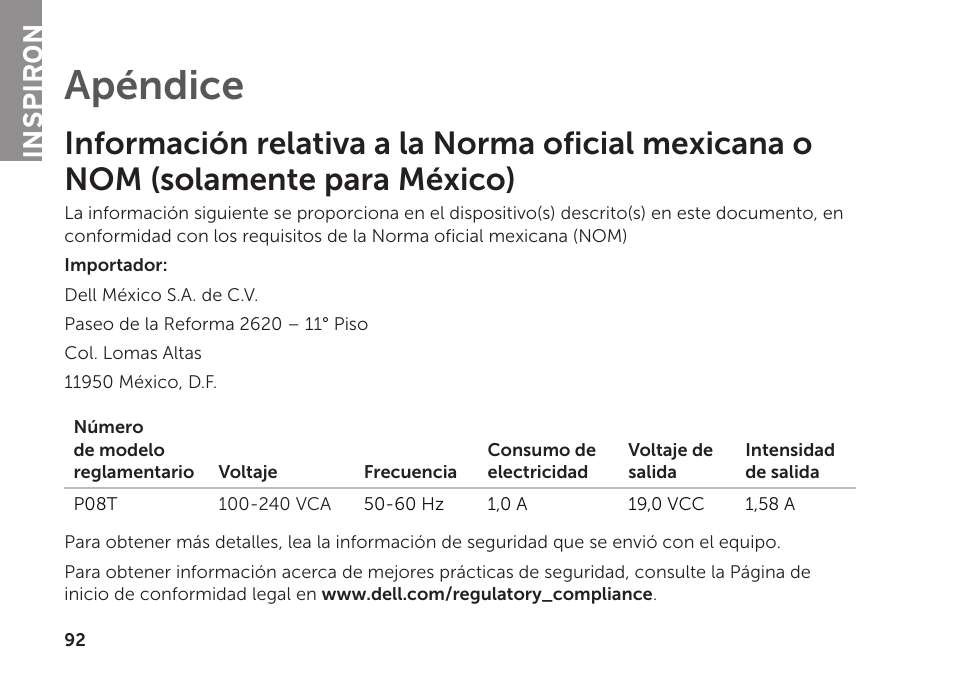 INSPIRON

Apéndice

Información relativa a la Norma oficial mexicana o NOM (solamente para México)

La información siguiente se proporciona en el dispositivo(s) descrito(s) en este documento, en conformidad con los requisitos de la Norma oficial mexicana (NOM)

Importador:

Dell México S.A. de C.V.

Paseo de la Reforma 2620 – 11° Piso

Col. Lomas Altas

11950 México, D.F.

| Número de modelo reglamentario | Voltaje | Frecuencia | Consumo de electricidad | Voltaje de salida | Intensidad de salida |
|---|---|---|---|---|---|
| P08T | 100-240 VCA | 50-60 Hz | 1,0 A | 19,0 VCC | 1,58 A |

Para obtener más detalles, lea la información de seguridad que se envió con el equipo.

Para obtener información acerca de mejores prácticas de seguridad, consulte la Página de inicio de conformidad legal en www.dell.com/regulatory_compliance.

92